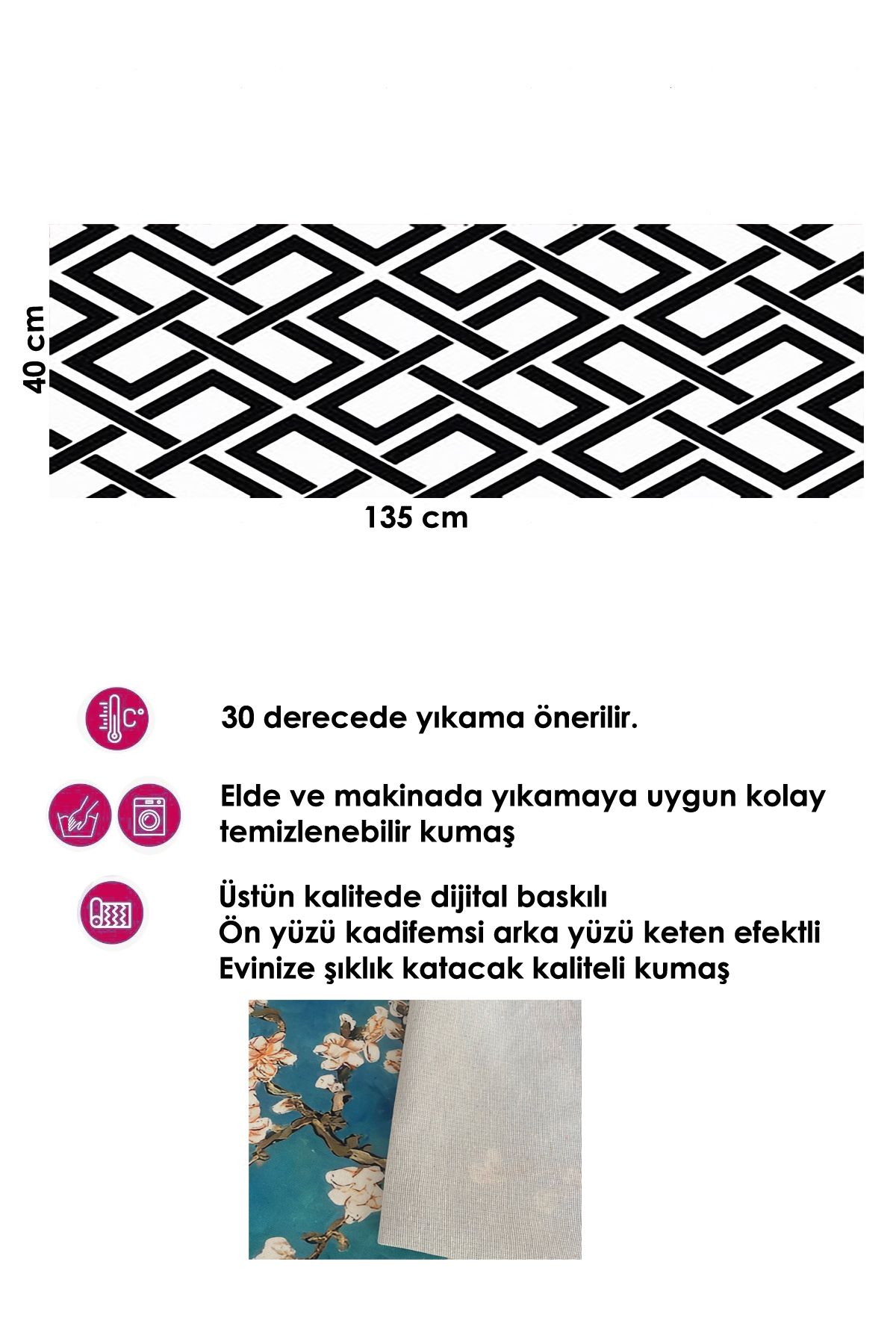 40 cm

135 cm

C°

30 derecede yıkama önerilir.

Elde ve makinada yıkamaya uygun kolay temizlenebilir kumaş

Üstün kalitede dijital baskılı
Ön yüzü kadifemsi arka yüzü keten efektli
Evinize şıklık katacak kaliteli kumaş